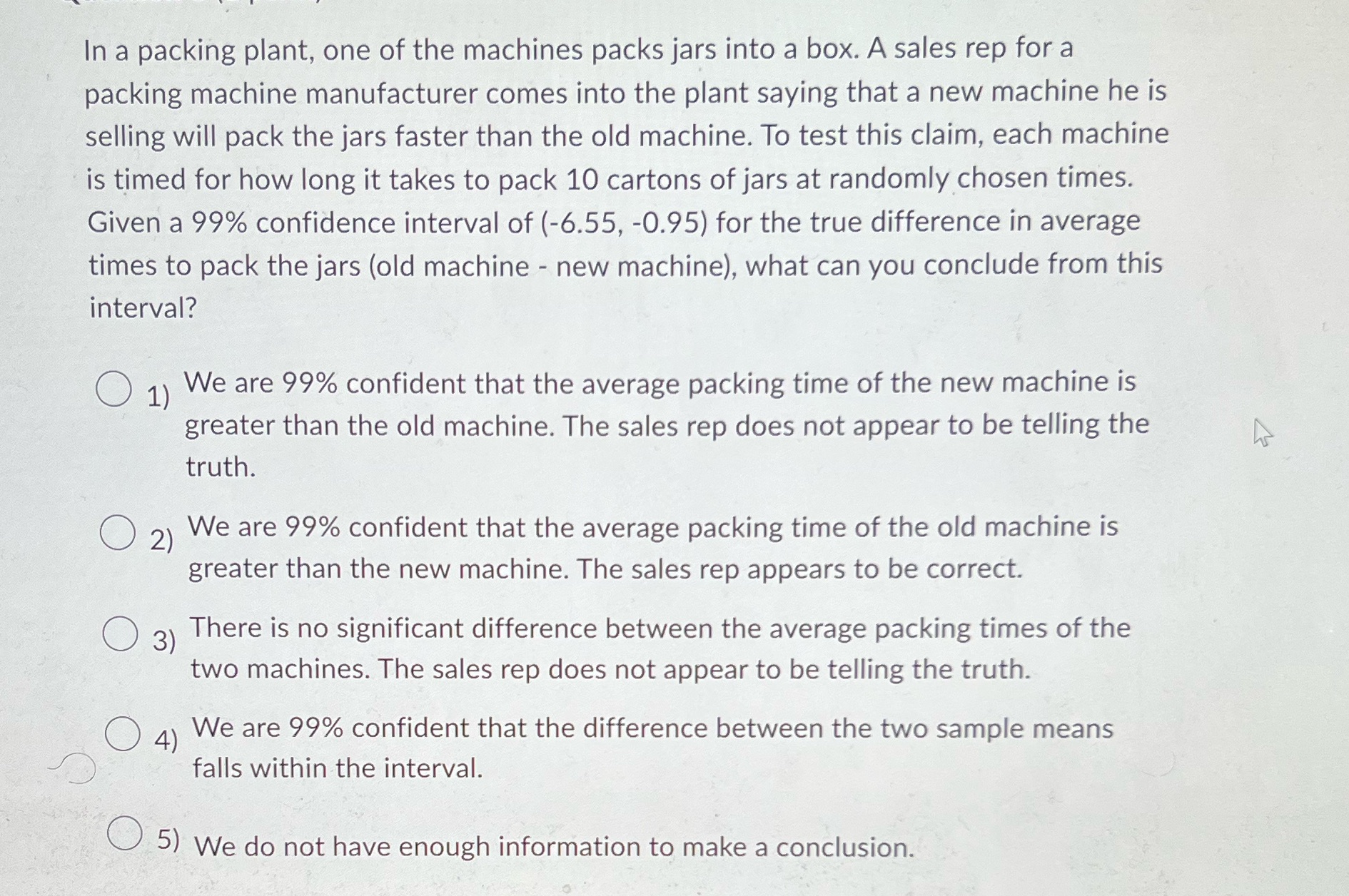 In a packing plant, one of the machines packs jars into a box. A sales rep for a packing machine manufacturer comes into the plant saying that a new machine he is selling will pack the jars faster than the old machine. To test this claim, each machine is timed for how long it takes to pack 10 cartons of jars at randomly chosen times. Given a 99% confidence interval of (-6.55, -0.95) for the true difference in average times to pack the jars (old machine - new machine), what can you conclude from this interval?

1) We are 99% confident that the average packing time of the new machine is greater than the old machine. The sales rep does not appear to be telling the truth.

2) We are 99% confident that the average packing time of the old machine is greater than the new machine. The sales rep appears to be correct.

3) There is no significant difference between the average packing times of the two machines. The sales rep does not appear to be telling the truth.

4) We are 99% confident that the difference between the two sample means falls within the interval.

5) We do not have enough information to make a conclusion.